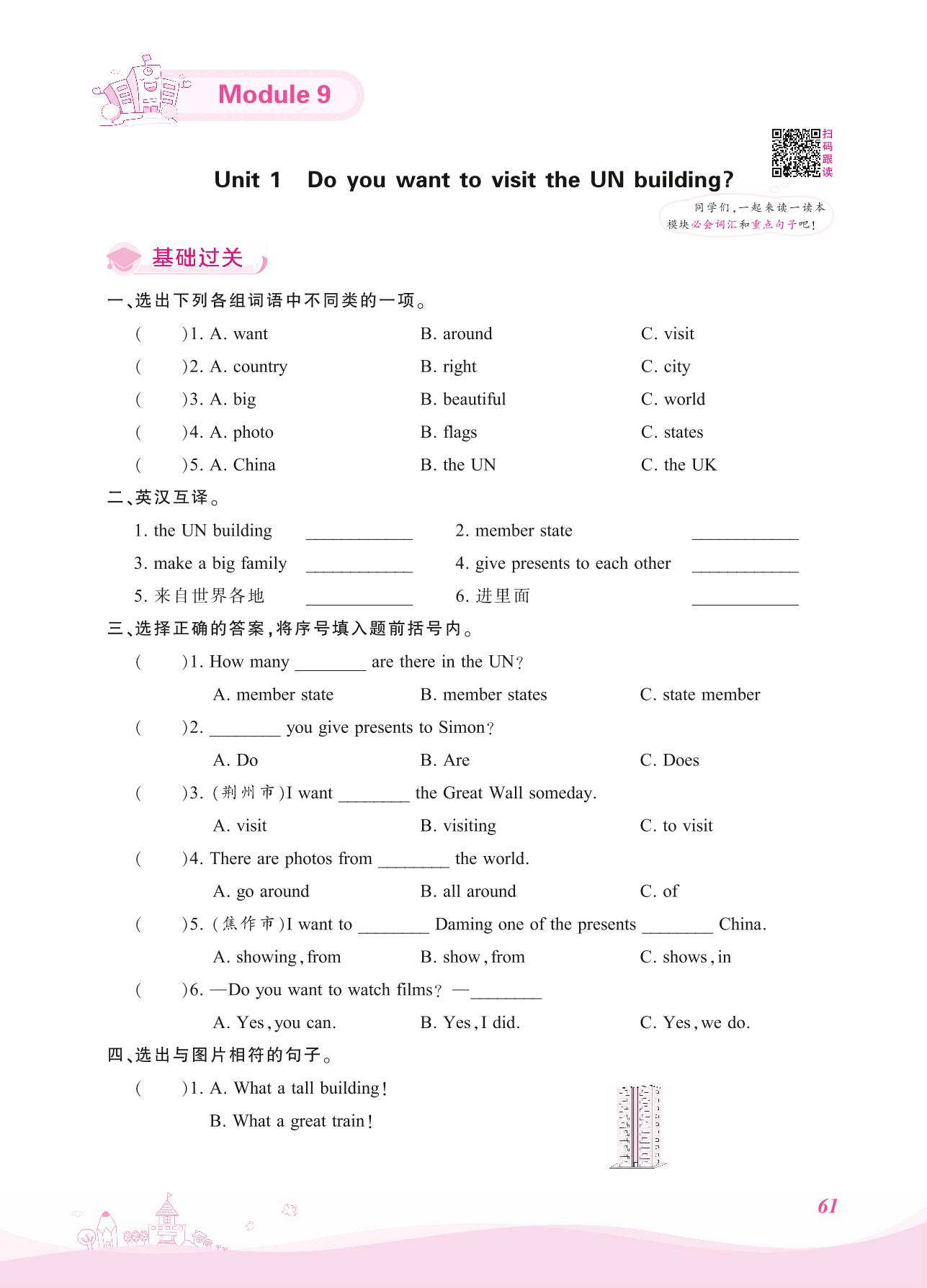 Module 9

扫码跟读

Unit 1 Do you want to visit the UN building?

同学们，一起来读一读本模块必会词汇和重点句子吧！

基础过关

一、选出下列各组词语中不同类的一项。

( )1. A. want B. around C. visit

( )2. A. country B. right C. city

( )3. A. big B. beautiful C. world

( )4. A. photo B. flags C. states

( )5. A. China B. the UN C. the UK

二、英汉互译。

1. the UN building ____________ 2. member state ____________

3. make a big family ____________ 4. give presents to each other ____________

5. 来自世界各地 ____________ 6. 进里面 ____________

三、选择正确的答案，将序号填入题前括号内。

( )1. How many ________ are there in the UN?

A. member state B. member states C. state member

( )2. ________ you give presents to Simon?

A. Do B. Are C. Does

( )3. (荆州市)I want ________ the Great Wall someday.

A. visit B. visiting C. to visit

( )4. There are photos from ________ the world.

A. go around B. all around C. of

( )5. (焦作市)I want to ________ Daming one of the presents ________ China.

A. showing, from B. show, from C. shows, in

( )6. —Do you want to watch films? —________

A. Yes, you can. B. Yes, I did. C. Yes, we do.

四、选出与图片相符的句子。

( )1. A. What a tall building!

B. What a great train!

61